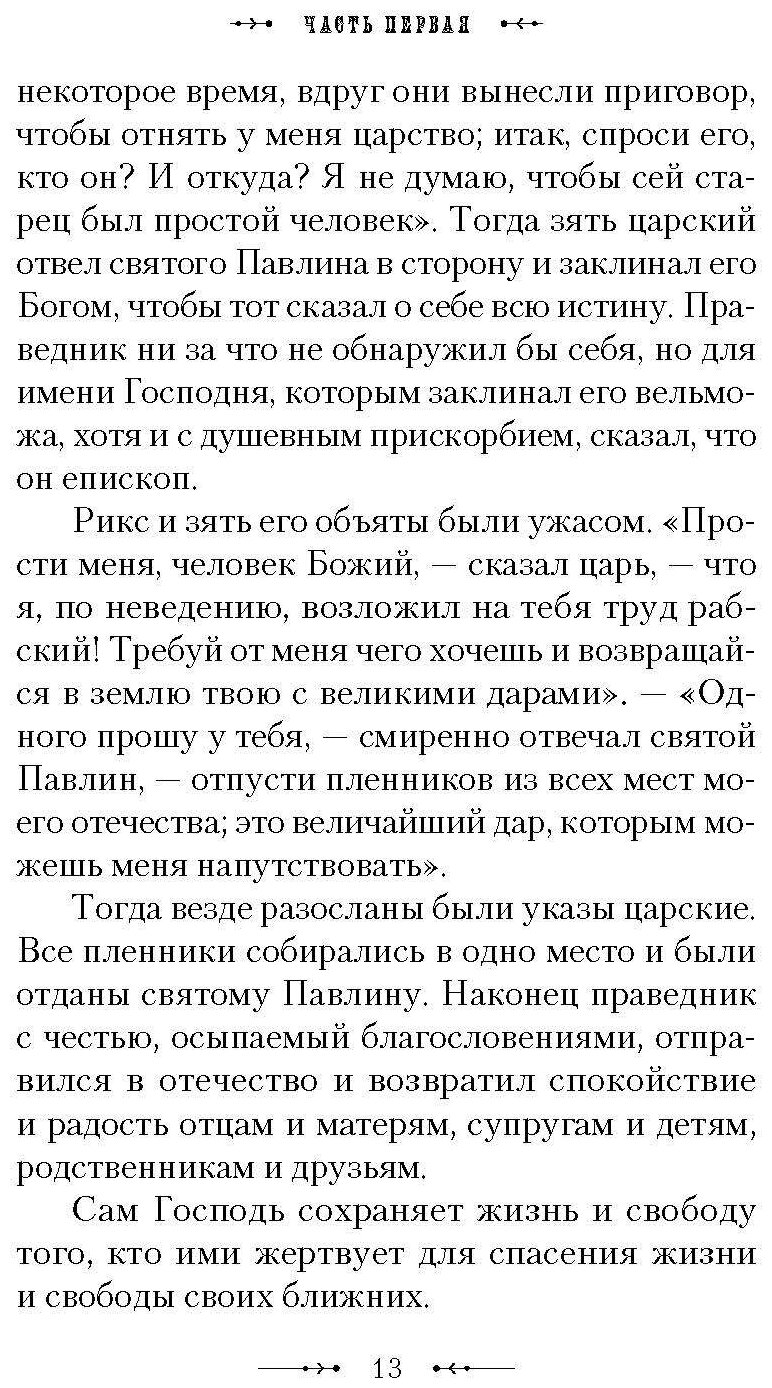 ЧАСТЬ ПЕРВАЯ

некоторое время, вдруг они вынесли приговор, чтобы отнять у меня царство; итак, спроси его, кто он? И откуда? Я не думаю, чтобы сей старец был простой человек». Тогда зять царский отвел святого Павлина в сторону и заклинал его Богом, чтобы тот сказал о себе всю истину. Праведник ни за что не обнаружил бы себя, но для имени Господня, которым заклинал его вельможа, хотя и с душевным прискорбием, сказал, что он епископ.

Рикс и зять его объяты были ужасом. «Прости меня, человек Божий, — сказал царь, — что я, по неведению, возложил на тебя труд рабский! Требуй от меня чего хочешь и возвращайся в землю твою с великими дарами». — «Одного прошу у тебя, — смиренно отвечал святой Павлин, — отпусти пленников из всех мест моего отечества; это величайший дар, которым можешь меня напутствовать».

Тогда везде разосланы были указы царские. Все пленники собирались в одно место и были отданы святому Павлину. Наконец праведник с честью, осыпаемый благословениями, отправился в отечество и возвратил спокойствие и радость отцам и матерям, супругам и детям, родственникам и друзьям.

Сам Господь сохраняет жизнь и свободу того, кто ими жертвует для спасения жизни и свободы своих ближних.

13